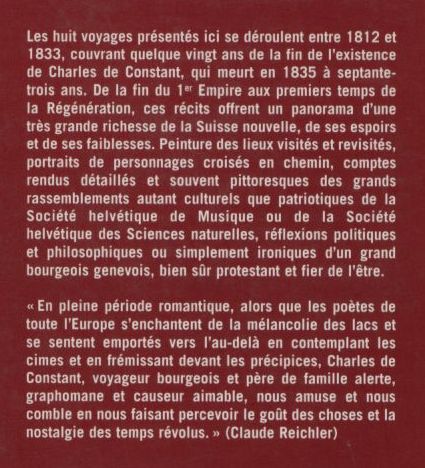 Les huit voyages présentés ici se déroulent entre 1812 et 1833, couvrant quelque vingt ans de la fin de l'existence de Charles de Constant, qui meurt en 1835 à septante-trois ans. De la fin du 1$^{er}$ Empire aux premiers temps de la Régénération, ces récits offrent un panorama d'une très grande richesse de la Suisse nouvelle, de ses espoirs et de ses faiblesses. Peinture des lieux visités et revisités, portraits de personnages croisés en chemin, comptes rendus détaillés et souvent pittoresques des grands rassemblements autant culturels que patriotiques de la Société helvétique de Musique ou de la Société helvétique des Sciences naturelles, réflexions politiques et philosophiques ou simplement ironiques d'un grand bourgeois genevois, bien sûr protestant et fier de l'être.

« En pleine période romantique, alors que les poètes de toute l'Europe s'enchantent de la mélancolie des lacs et se sentent emportés vers l'au-delà en contemplant les cimes et en frémissant devant les précipices, Charles de Constant, voyageur bourgeois et père de famille alerte, graphomane et causeur aimable, nous amuse et nous comble en nous faisant percevoir le goût des choses et la nostalgie des temps révolus. » (Claude Reichler)